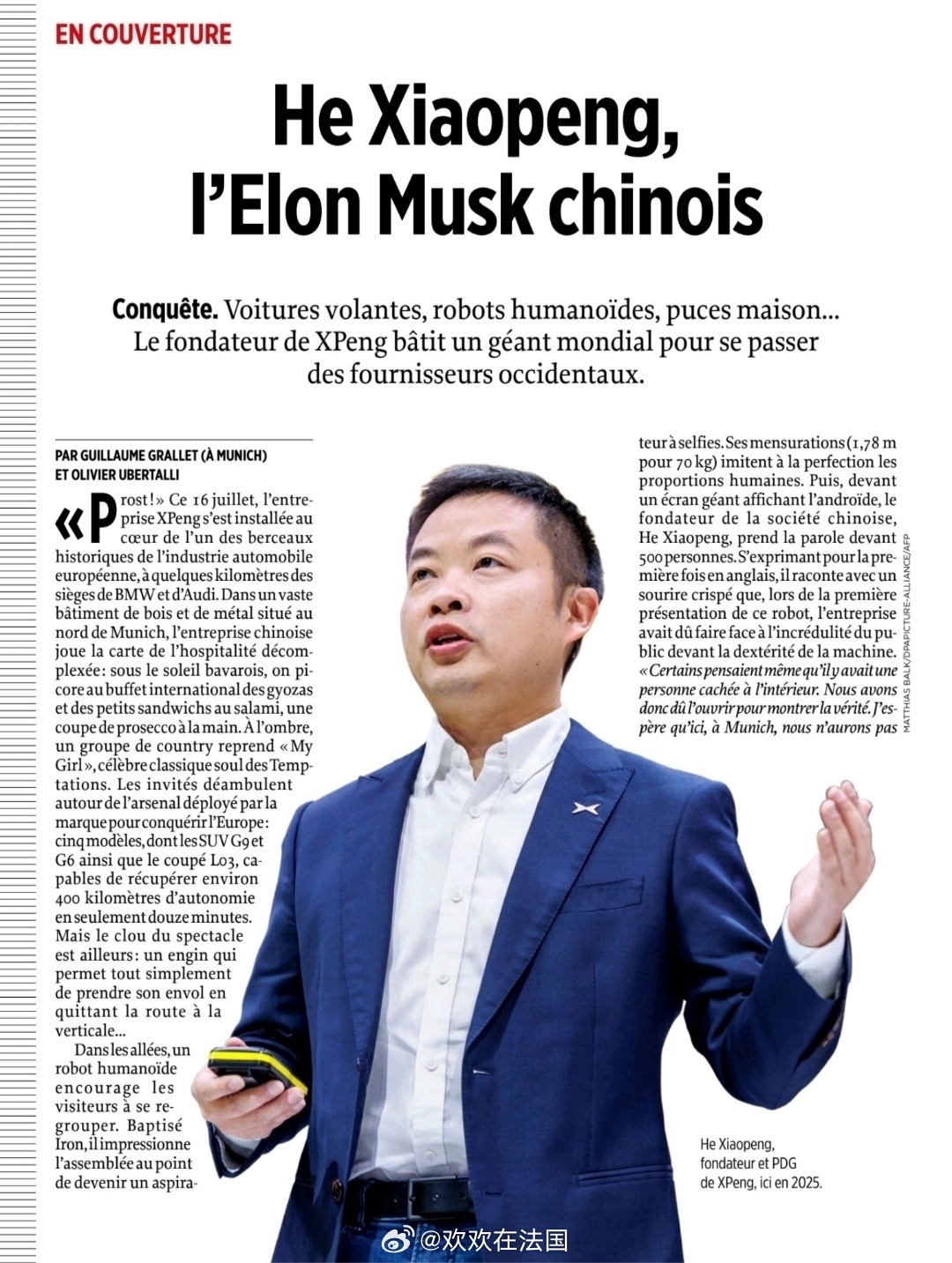 EN COUVERTURE

He Xiaopeng, l'Elon Musk chinois

Conquête. Voitures volantes, robots humanoïdes, puces maison... Le fondateur de XPeng bâtit un géant mondial pour se passer des fournisseurs occidentaux.

PAR GUILLAUME GRALLET (À MUNICH) ET OLIVIER UBERTALLI

«Prost!» Ce 16 juillet, l'entreprise XPeng s'est installée au cœur de l'un des berceaux historiques de l'industrie automobile européenne, à quelques kilomètres des sièges de BMW et d'Audi. Dans un vaste bâtiment de bois et de métal situé au nord de Munich, l'entreprise chinoise joue la carte de l'hospitalité décomplexée: sous le soleil bavarois, on picore au buffet international des gyozas et des petits sandwichs au salami, une coupe de prosecco à la main. À l'ombre, un groupe de country reprend «My Girl», célèbre classique soul des Temptations. Les invités déambulent autour de l'arsenal déployé par la marque pour conquérir l'Europe: cinq modèles, dont les SUV G9 et G6 ainsi que le coupé L03, capables de récupérer environ 400 kilomètres d'autonomie en seulement douze minutes. Mais le clou du spectacle est ailleurs: un engin qui permet tout simplement de prendre son envol en quittant la route à la verticale...

Dans les allées, un robot humanoïde encourage les visiteurs à se regrouper. Baptisé Iron, il impressionne l'assemblée au point de devenir un aspirateur à selfies. Ses mensurations (1,78 m pour 70 kg) imitent à la perfection les proportions humaines. Puis, devant un écran géant affichant l'androïde, le fondateur de la société chinoise, He Xiaopeng, prend la parole devant 500 personnes. S'exprimant pour la première fois en anglais, il raconte avec un sourire crispé que, lors de la première présentation de ce robot, l'entreprise avait dû faire face à l'incrédulité du public devant la dextérité de la machine. «Certains pensaient même qu'il y avait une personne cachée à l'intérieur. Nous avons donc dû l'ouvrir pour montrer la vérité. J'espère qu'ici, à Munich, nous n'aurons pas

MATTHIAS BALK/DPAPICTURE-ALLIANCE/AFP

He Xiaopeng, fondateur et PDG de XPeng, ici en 2025.

@欢欢在法国